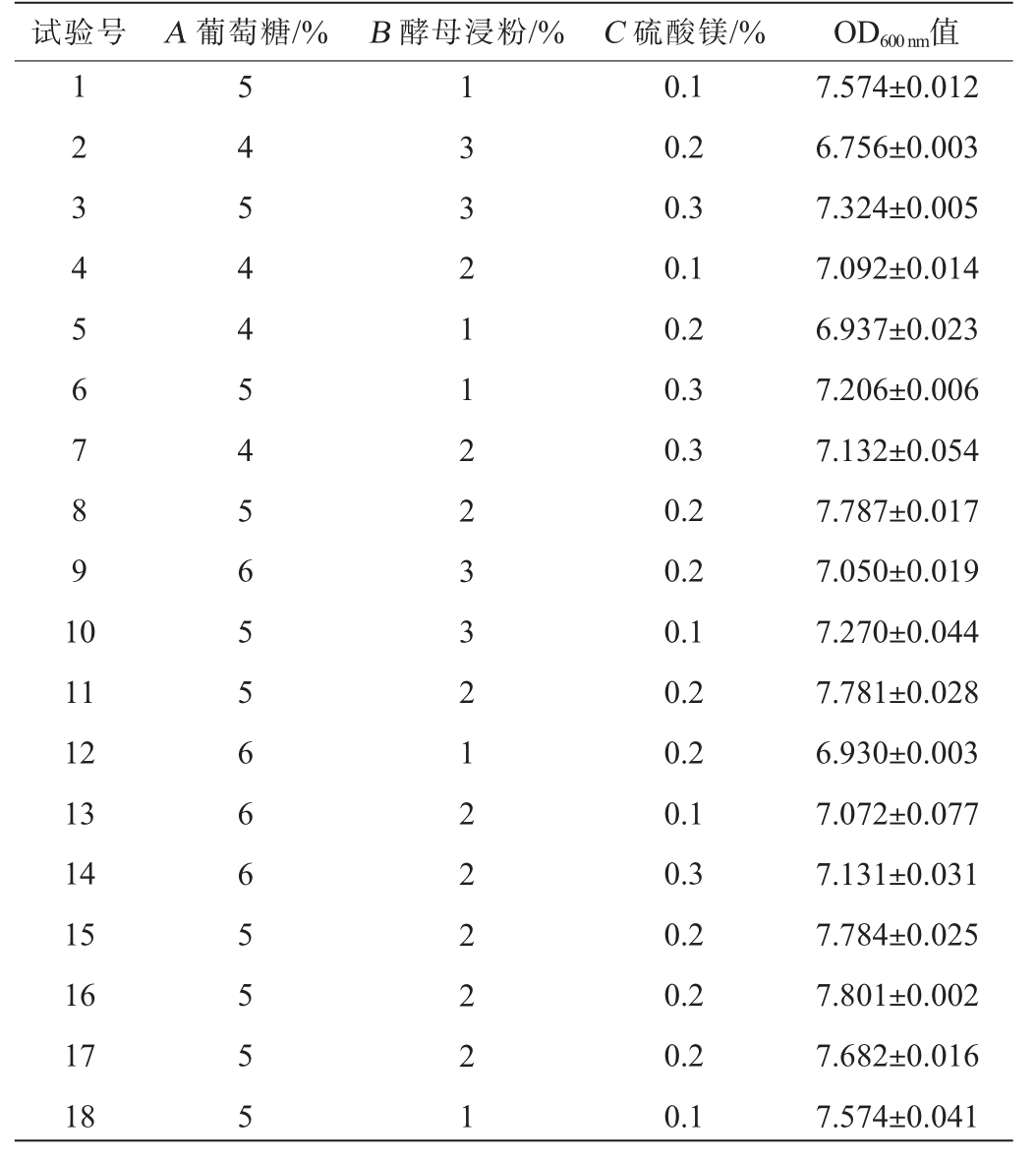 | 试验号 | $A$ 葡萄糖/% | $B$ 酵母浸粉/% | $C$ 硫酸镁/% | $OD_{600\,nm}$值 |
|---|---|---|---|---|
| 1 | 5 | 1 | 0.1 | 7.574±0.012 |
| 2 | 4 | 3 | 0.2 | 6.756±0.003 |
| 3 | 5 | 3 | 0.3 | 7.324±0.005 |
| 4 | 4 | 2 | 0.1 | 7.092±0.014 |
| 5 | 4 | 1 | 0.2 | 6.937±0.023 |
| 6 | 5 | 1 | 0.3 | 7.206±0.006 |
| 7 | 4 | 2 | 0.3 | 7.132±0.054 |
| 8 | 5 | 2 | 0.2 | 7.787±0.017 |
| 9 | 6 | 3 | 0.2 | 7.050±0.019 |
| 10 | 5 | 3 | 0.1 | 7.270±0.044 |
| 11 | 5 | 2 | 0.2 | 7.781±0.028 |
| 12 | 6 | 1 | 0.2 | 6.930±0.003 |
| 13 | 6 | 2 | 0.1 | 7.072±0.077 |
| 14 | 6 | 2 | 0.3 | 7.131±0.031 |
| 15 | 5 | 2 | 0.2 | 7.784±0.025 |
| 16 | 5 | 2 | 0.2 | 7.801±0.002 |
| 17 | 5 | 2 | 0.2 | 7.682±0.016 |
| 18 | 5 | 1 | 0.1 | 7.574±0.041 |